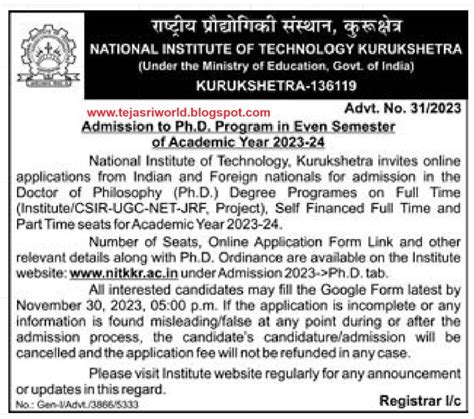 राष्ट्रीय प्रौद्योगिकी संस्थान, कुरूक्षेत्र
NATIONAL INSTITUTE OF TECHNOLOGY KURUKSHETRA
(Under the Ministry of Education, Govt. of India)
KURUKSHETRA-136119

www.tejasriworld.blogspot.com

Advt. No. 31/2023

Admission to Ph.D. Program in Even Semester of Academic Year 2023-24

National Institute of Technology, Kurukshetra invites online applications from Indian and Foreign nationals for admission in the Doctor of Philosophy (Ph.D.) Degree Programes on Full Time (Institute/CSIR-UGC-NET-JRF, Project), Self Financed Full Time and Part Time seats for Academic Year 2023-24.

Number of Seats, Online Application Form Link and other relevant details along with Ph.D. Ordinance are available on the Institute website: www.nitkkr.ac.in under Admission 2023->Ph.D. tab.

All interested candidates may fill the Google Form latest by November 30, 2023, 05:00 p.m. If the application is incomplete or any information is found misleading/false at any point during or after the admission process, the candidate's candidature/admission will be cancelled and the application fee will not be refunded in any case.

Please visit Institute website regularly for any announcement or updates in this regard.

No.: Gen-I/Advt./3866/5333

Registrar I/c